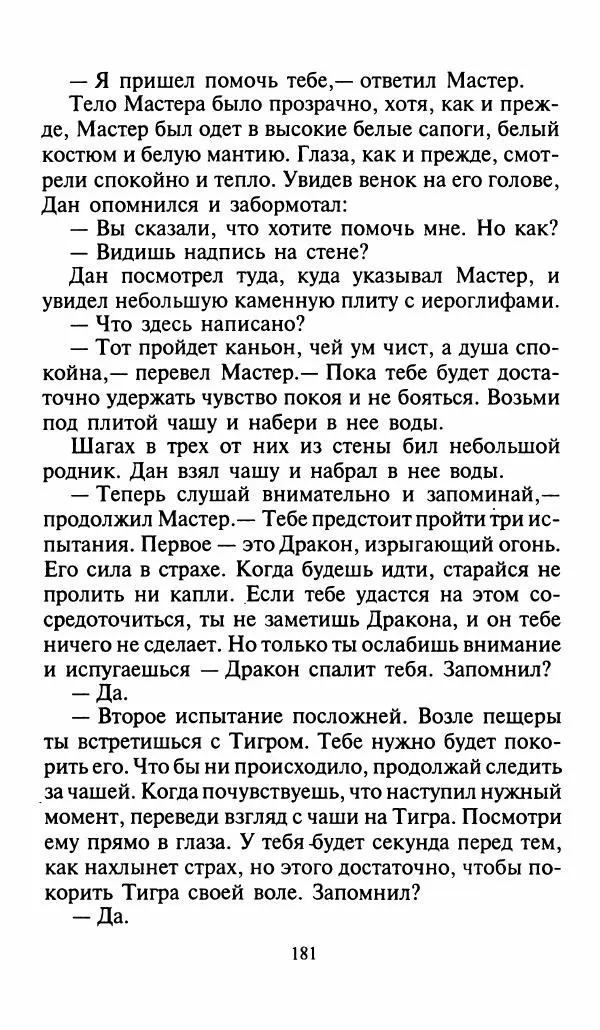 — Я пришел помочь тебе,— ответил Мастер.

Тело Мастера было прозрачно, хотя, как и прежде, Мастер был одет в высокие белые сапоги, белый костюм и белую мантию. Глаза, как и прежде, смотрели спокойно и тепло. Увидев венок на его голове, Дан опомнился и забормотал:

— Вы сказали, что хотите помочь мне. Но как?

— Видишь надпись на стене?

Дан посмотрел туда, куда указывал Мастер, и увидел небольшую каменную плиту с иероглифами.

— Что здесь написано?

— Тот пройдет каньон, чей ум чист, а душа спокойна,— перевел Мастер.— Пока тебе будет достаточно удержать чувство покоя и не бояться. Возьми под плитой чашу и набери в нее воды.

Шагах в трех от них из стены бил небольшой родник. Дан взял чашу и набрал в нее воды.

— Теперь слушай внимательно и запоминай,— продолжил Мастер.— Тебе предстоит пройти три испытания. Первое — это Дракон, изрыгающий огонь. Его сила в страхе. Когда будешь идти, старайся не пролить ни капли. Если тебе удастся на этом сосредоточиться, ты не заметишь Дракона, и он тебе ничего не сделает. Но только ты ослабишь внимание и испугаешься — Дракон спалит тебя. Запомнил?

— Да.

— Второе испытание посложней. Возле пещеры ты встретишься с Тигром. Тебе нужно будет покорить его. Что бы ни происходило, продолжай следить за чашей. Когда почувствуешь, что наступил нужный момент, переведи взгляд с чаши на Тигра. Посмотри ему прямо в глаза. У тебя будет секунда перед тем, как нахлынет страх, но этого достаточно, чтобы покорить Тигра своей воле. Запомнил?

— Да.

181